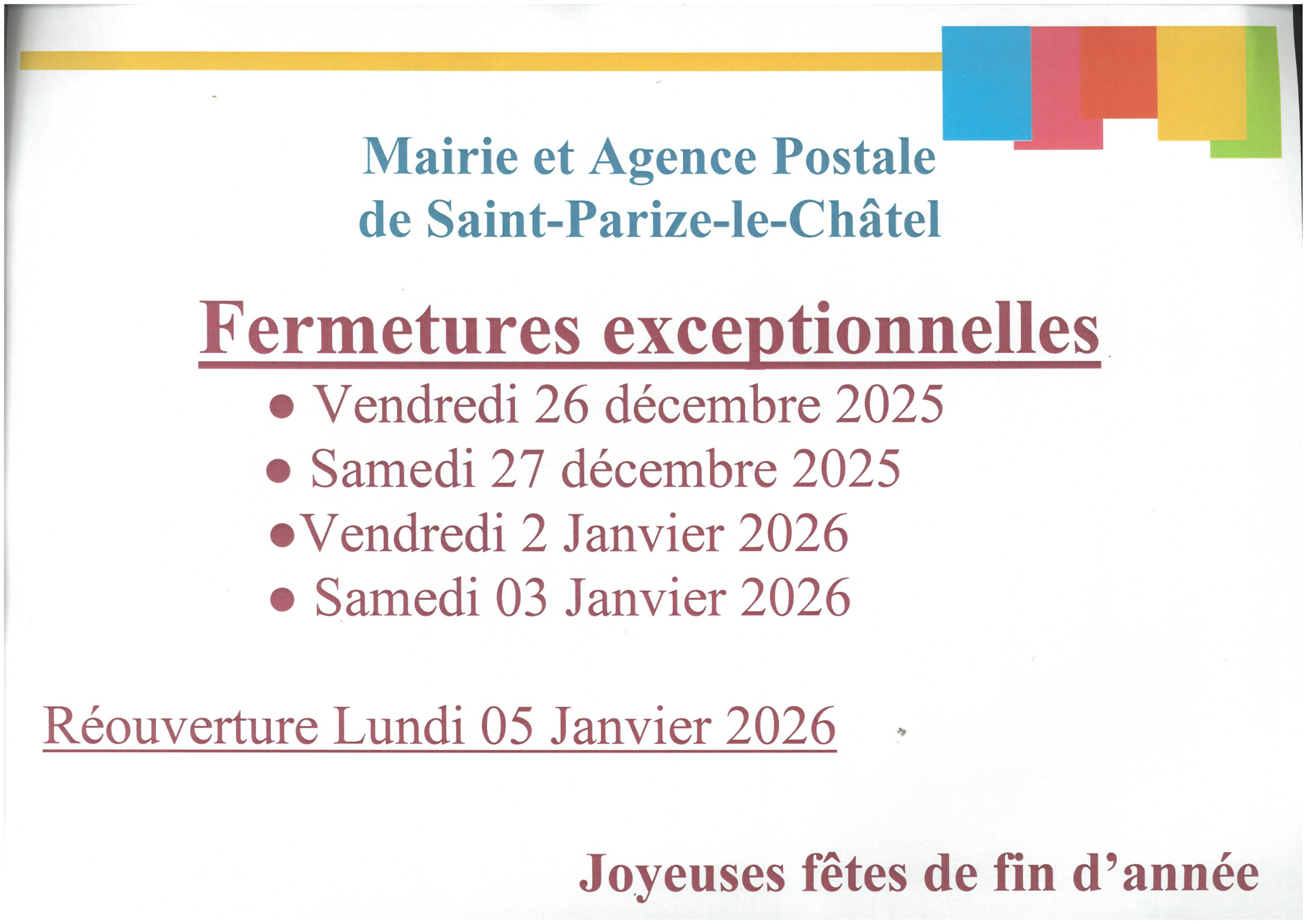 Mairie et Agence Postale
de Saint-Parize-le-Châtel

Fermetures exceptionnelles

• Vendredi 26 décembre 2025
• Samedi 27 décembre 2025
• Vendredi 2 Janvier 2026
• Samedi 03 Janvier 2026

Réouverture Lundi 05 Janvier 2026

Joyeuses fêtes de fin d'année